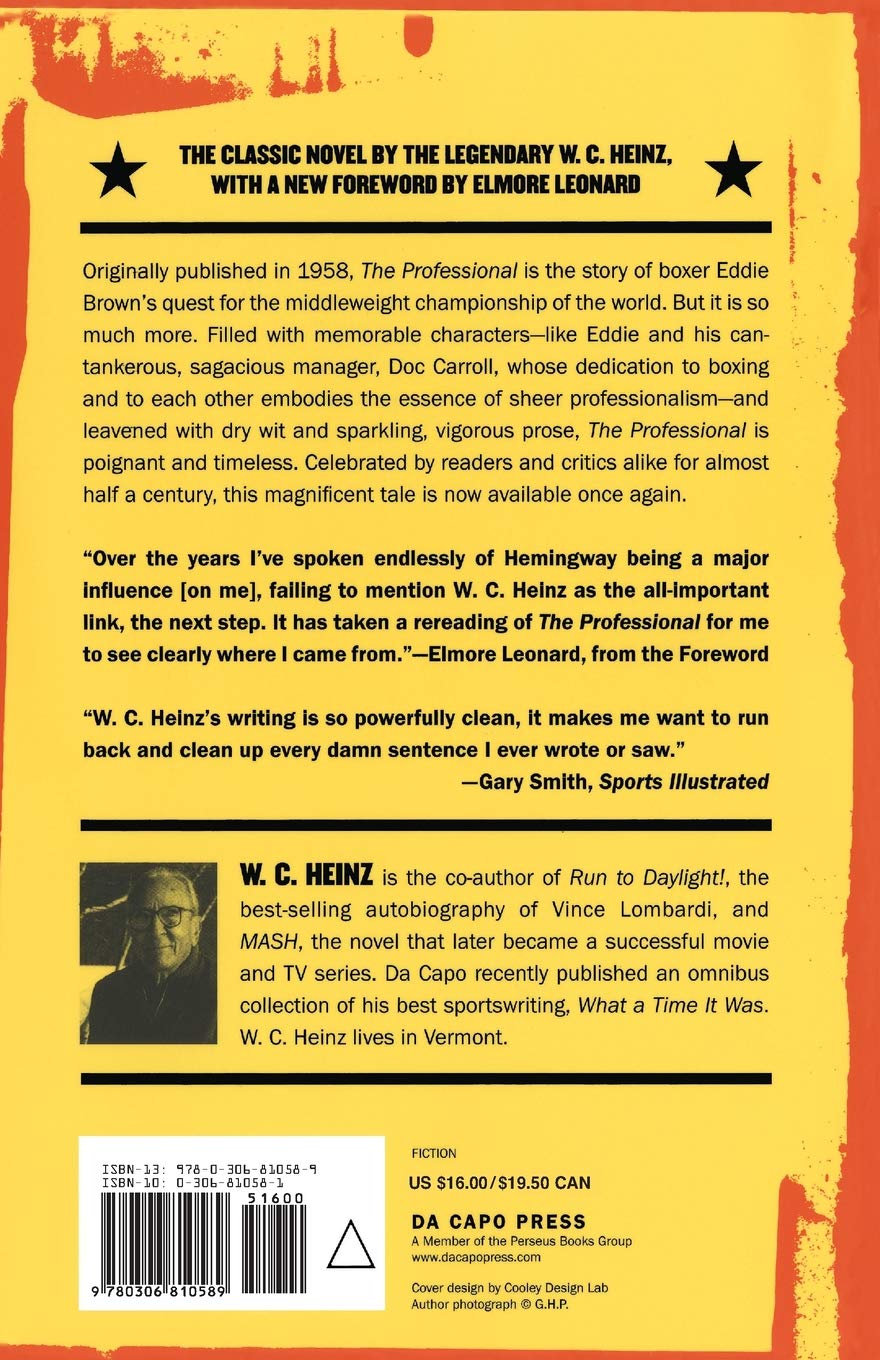 THE CLASSIC NOVEL BY THE LEGENDARY W. C. HEINZ, WITH A NEW FOREWORD BY ELMORE LEONARD

Originally published in 1958, The Professional is the story of boxer Eddie Brown's quest for the middleweight championship of the world. But it is so much more. Filled with memorable characters—like Eddie and his cantankerous, sagacious manager, Doc Carroll, whose dedication to boxing and to each other embodies the essence of sheer professionalism—and leavened with dry wit and sparkling, vigorous prose, The Professional is poignant and timeless. Celebrated by readers and critics alike for almost half a century, this magnificent tale is now available once again.

"Over the years I've spoken endlessly of Hemingway being a major influence [on me], failing to mention W. C. Heinz as the all-important link, the next step. It has taken a rereading of The Professional for me to see clearly where I came from."—Elmore Leonard, from the Foreword

"W. C. Heinz's writing is so powerfully clean, it makes me want to run back and clean up every damn sentence I ever wrote or saw."
—Gary Smith, Sports Illustrated

W. C. HEINZ is the co-author of Run to Daylight!, the best-selling autobiography of Vince Lombardi, and MASH, the novel that later became a successful movie and TV series. Da Capo recently published an omnibus collection of his best sportswriting, What a Time It Was. W. C. Heinz lives in Vermont.

ISBN-13: 978-0-306-81058-9
ISBN-10: 0-306-81058-1
51600
9 780306 810589

FICTION
US $16.00/$19.50 CAN

DA CAPO PRESS
A Member of the Perseus Books Group
www.dacapopress.com

Cover design by Cooley Design Lab
Author photograph © G.H.P.